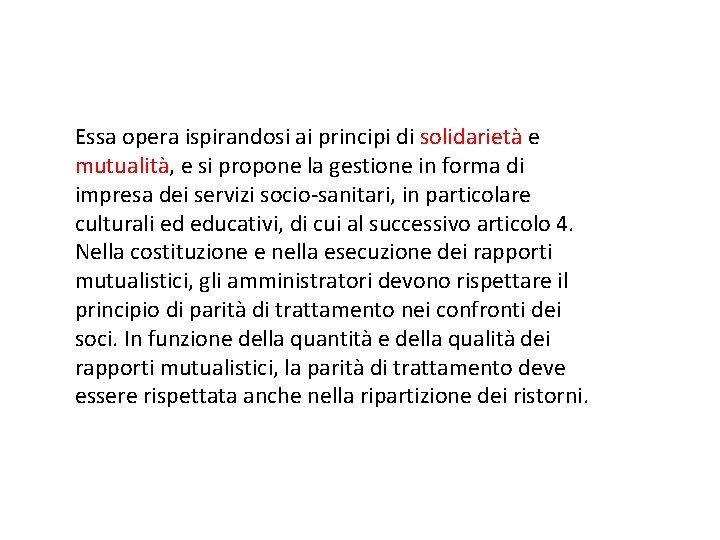 Essa opera ispirandosi ai principi di solidarietà e mutualità, e si propone la gestione in forma di impresa dei servizi socio-sanitari, in particolare culturali ed educativi, di cui al successivo articolo 4. Nella costituzione e nella esecuzione dei rapporti mutualistici, gli amministratori devono rispettare il principio di parità di trattamento nei confronti dei soci. In funzione della quantità e della qualità dei rapporti mutualistici, la parità di trattamento deve essere rispettata anche nella ripartizione dei ristorni.